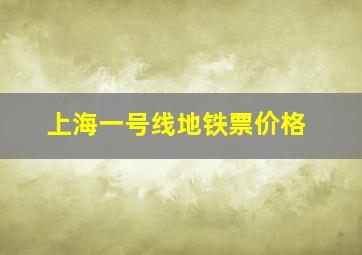 上海一号线地铁票价格